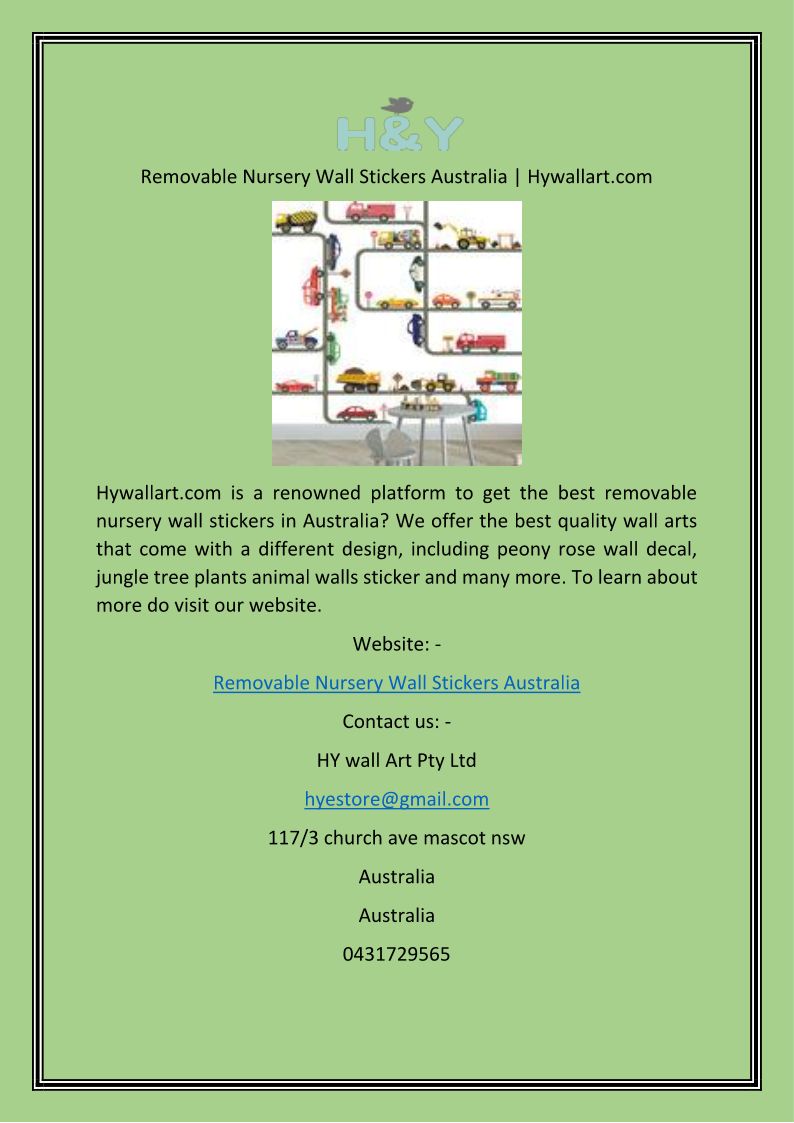 H&Y

Removable Nursery Wall Stickers Australia | Hywallart.com

Hywallart.com is a renowned platform to get the best removable nursery wall stickers in Australia? We offer the best quality wall arts that come with a different design, including peony rose wall decal, jungle tree plants animal walls sticker and many more. To learn about more do visit our website.

Website: -

Removable Nursery Wall Stickers Australia

Contact us: -

HY wall Art Pty Ltd

hyestore@gmail.com

117/3 church ave mascot nsw

Australia

Australia

0431729565